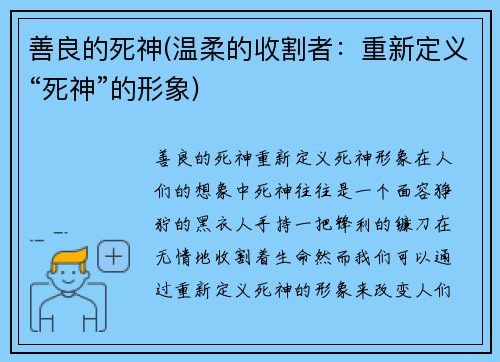 善良的死神(温柔的收割者：重新定义“死神”的形象)

善良的死神重新定义死神形象在人们的想象中死神往往是一个面容狰狞的黑衣人手持一把锋利的镰刀在无情地收割着生命然而我们可以通过重新定义死神的形象来改变人们